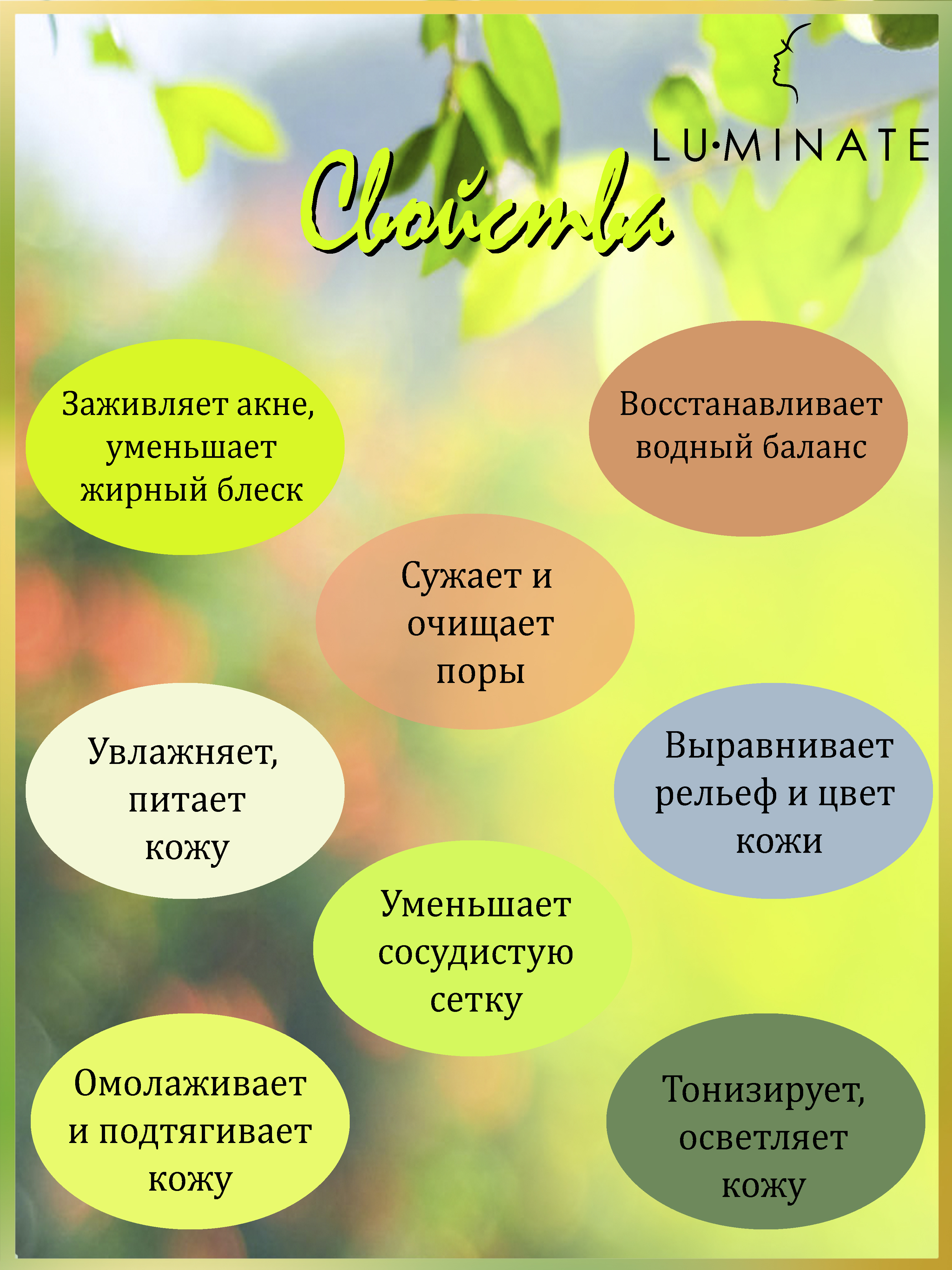 LU·MINATE

Свойства

Заживляет акне, уменьшает жирный блеск

Восстанавливает водный баланс

Сужает и очищает поры

Увлажняет, питает кожу

Выравнивает рельеф и цвет кожи

Уменьшает сосудистую сетку

Омолаживает и подтягивает кожу

Тонизирует, осветляет кожу